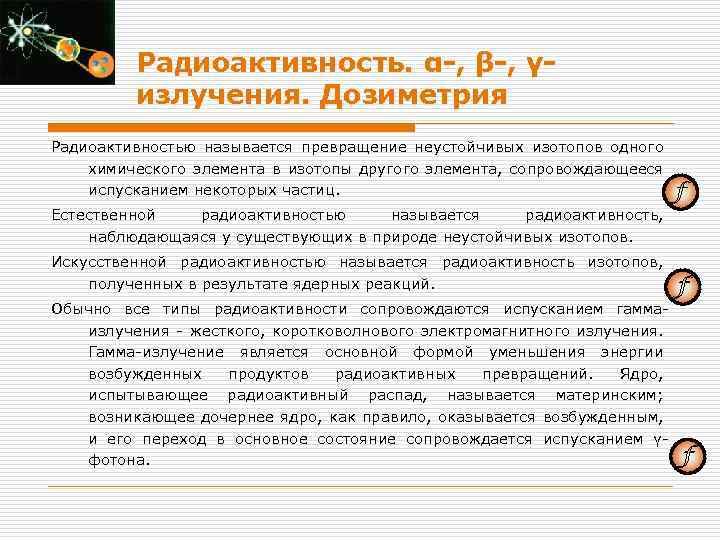 Радиоактивность. α-, β-, γ-излучения. Дозиметрия

Радиоактивностью называется превращение неустойчивых изотопов одного химического элемента в изотопы другого элемента, сопровождающееся испусканием некоторых частиц.

f

Естественной радиоактивностью называется радиоактивность, наблюдающаяся у существующих в природе неустойчивых изотопов.

Искусственной радиоактивностью называется радиоактивность изотопов, полученных в результате ядерных реакций.

f

Обычно все типы радиоактивности сопровождаются испусканием гамма-излучения - жесткого, коротковолнового электромагнитного излучения. Гамма-излучение является основной формой уменьшения энергии возбужденных продуктов радиоактивных превращений. Ядро, испытывающее радиоактивный распад, называется материнским; возникающее дочернее ядро, как правило, оказывается возбужденным, и его переход в основное состояние сопровождается испусканием γ-фотона.

f